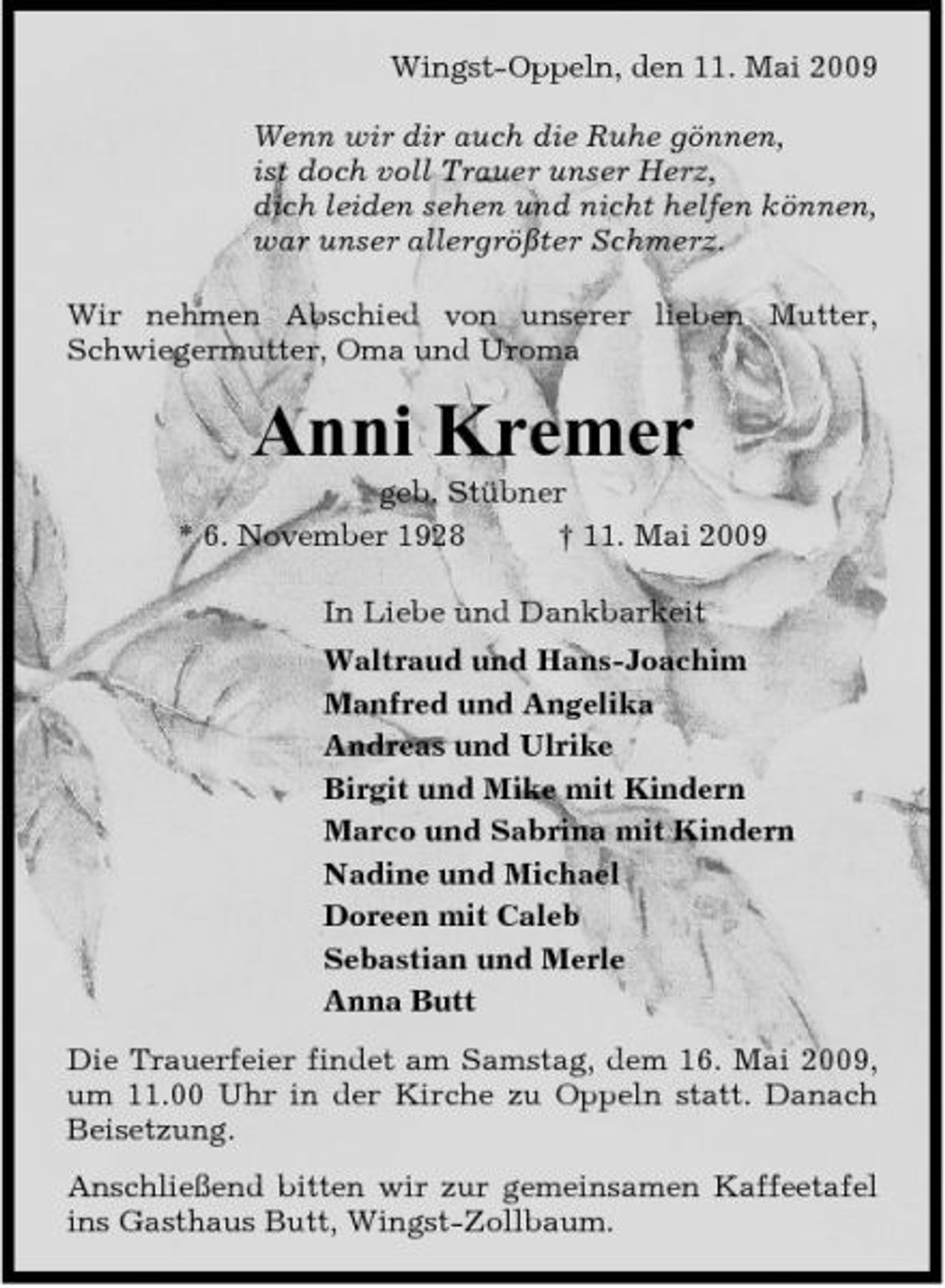 Wingst-Oppeln, den 11. Mai 2009

Wenn wir dir auch die Ruhe gönnen,
ist doch voll Trauer unser Herz,
dich leiden sehen und nicht helfen können,
war unser allergrößter Schmerz.

Wir nehmen Abschied von unserer lieben Mutter, Schwiegermutter, Oma und Uroma

Anni Kremer
geb. Stübner
* 6. November 1928 † 11. Mai 2009

In Liebe und Dankbarkeit
Waltraud und Hans-Joachim
Manfred und Angelika
Andreas und Ulrike
Birgit und Mike mit Kindern
Marco und Sabrina mit Kindern
Nadine und Michael
Doreen mit Caleb
Sebastian und Merle
Anna Butt

Die Trauerfeier findet am Samstag, dem 16. Mai 2009, um 11.00 Uhr in der Kirche zu Oppeln statt. Danach Beisetzung.

Anschließend bitten wir zur gemeinsamen Kaffeetafel ins Gasthaus Butt, Wingst-Zollbaum.